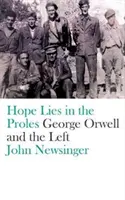 Hope Lies in the Proles George Orwell and the Left
John Newsinger